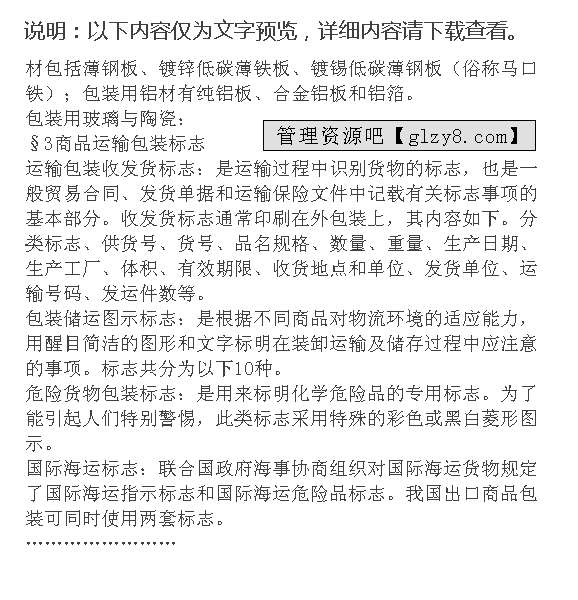 说明：以下内容仅为文字预览，详细内容请下载查看。

材包括薄钢板、镀锌低碳薄铁板、镀锡低碳薄钢板（俗称马口铁）；包装用铝材有纯铝板、合金铝板和铝箔。

包装用玻璃与陶瓷：

§3商品运输包装标志

管理资源吧【glzy8.com】

运输包装收发货标志：是运输过程中识别货物的标志，也是一般贸易合同、发货单据和运输保险文件中记载有关标志事项的基本部分。收发货标志通常印刷在外包装上，其内容如下。分类标志、供货号、货号、品名规格、数量、重量、生产日期、生产工厂、体积、有效期限、收货地点和单位、发货单位、运输号码、发运件数等。

包装储运图示标志：是根据不同商品对物流环境的适应能力，用醒目简洁的图形和文字标明在装卸运输及储存过程中应注意的事项。标志共分为以下10种。

危险货物包装标志：是用来标明化学危险品的专用标志。为了能引起人们特别警惕，此类标志采用特殊的彩色或黑白菱形图示。

国际海运标志：联合国政府海事协商组织对国际海运货物规定了国际海运指示标志和国际海运危险品标志。我国出口商品包装可同时使用两套标志。

……………………